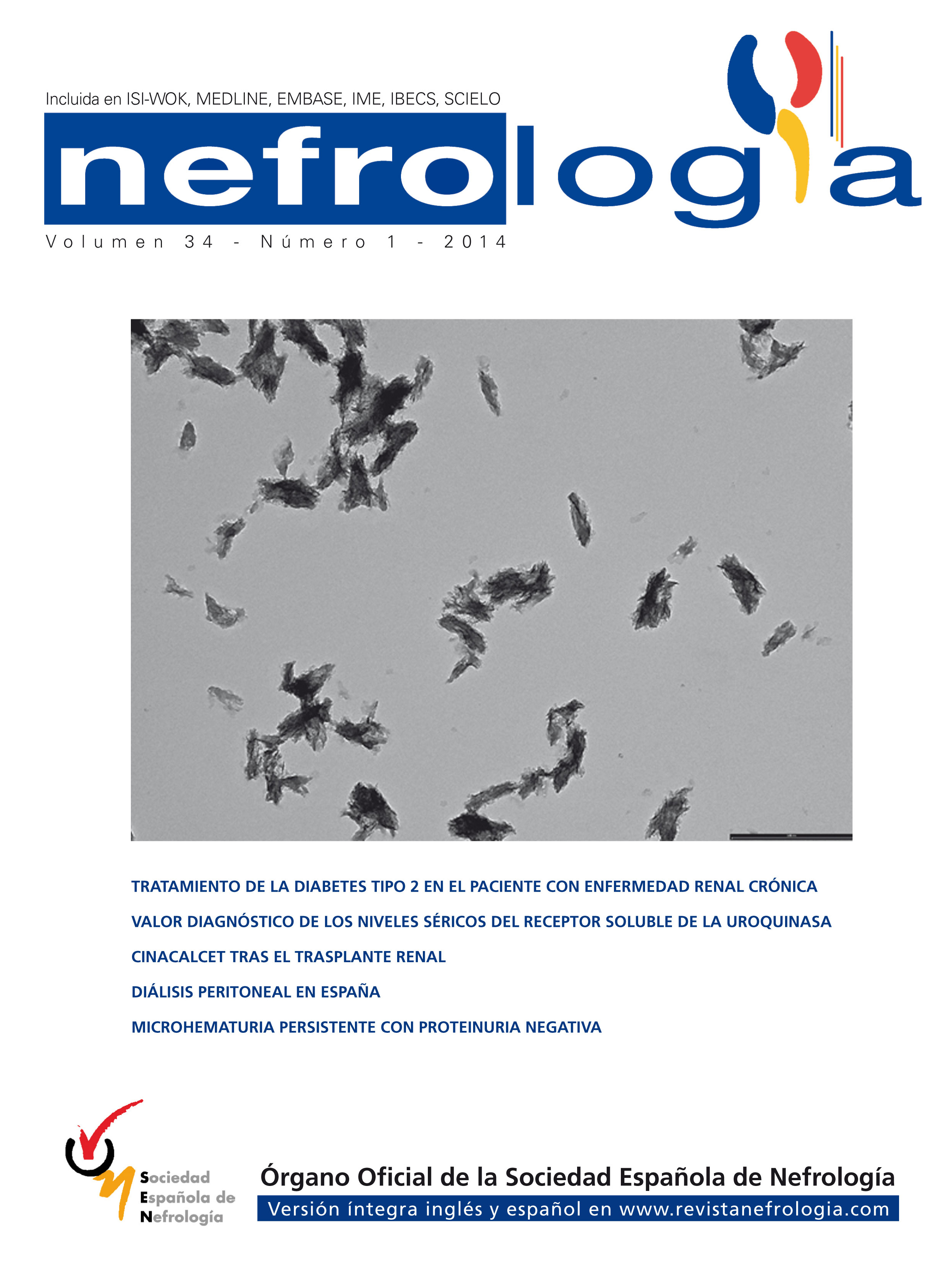 Incluida en ISI-WOK, MEDLINE, EMBASE, IME, IBECS, SCIELO

nefrología

Volumen 34 - Número 1 - 2014

TRATAMIENTO DE LA DIABETES TIPO 2 EN EL PACIENTE CON ENFERMEDAD RENAL CRÓNICA

VALOR DIAGNÓSTICO DE LOS NIVELES SÉRICOS DEL RECEPTOR SOLUBLE DE LA UROQUINASA

CINACALCET TRAS EL TRASPLANTE RENAL

DIÁLISIS PERITONEAL EN ESPAÑA

MICROHEMATURIA PERSISTENTE CON PROTEINURIA NEGATIVA

Sociedad Española de Nefrología

Órgano Oficial de la Sociedad Española de Nefrología

Versión íntegra inglés y español en www.revistanefrologia.com